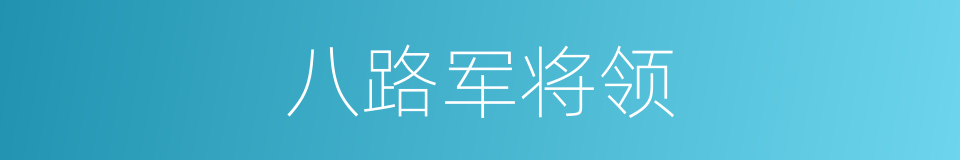 八路军将领